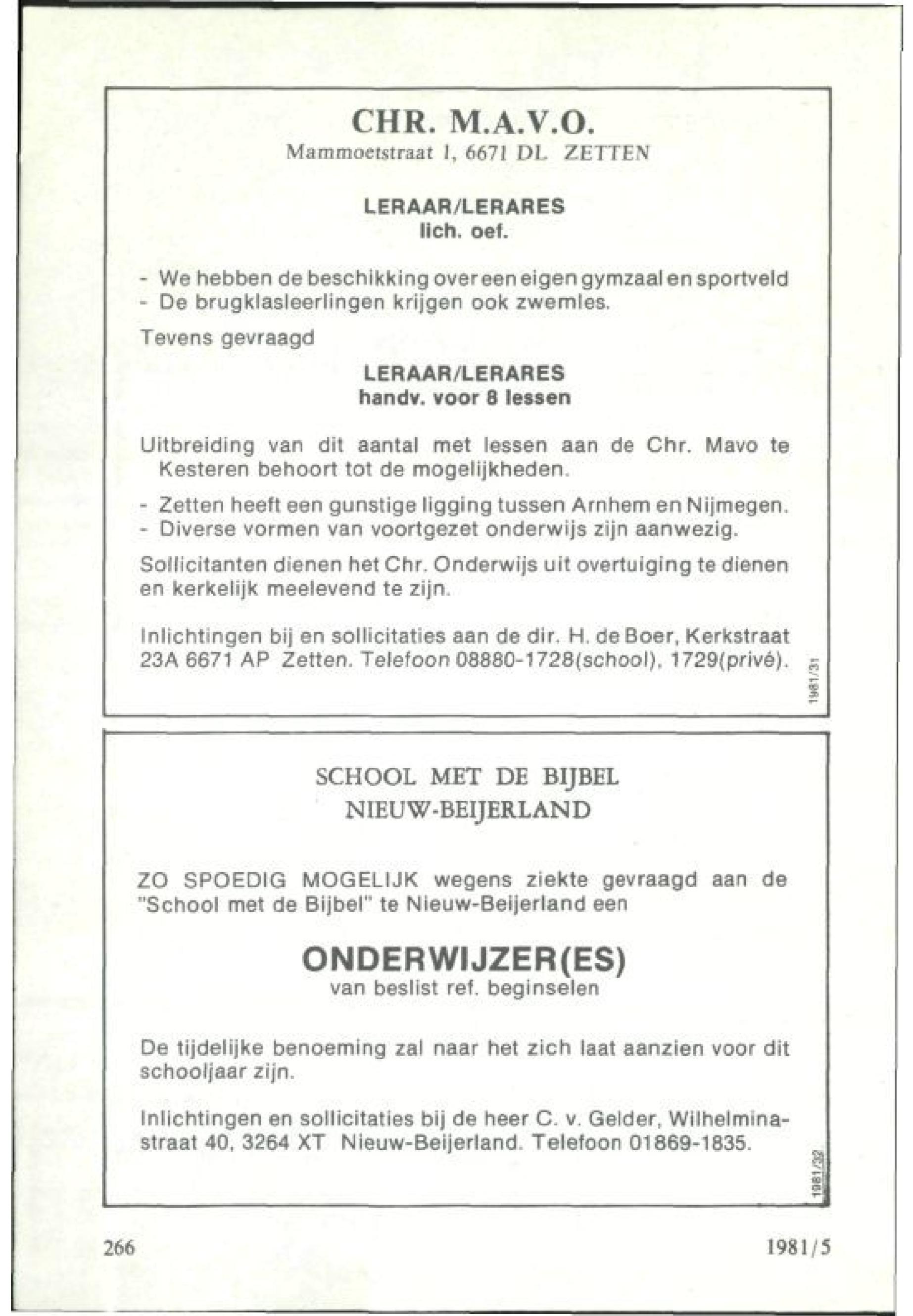 CHR. M.A.V.O.
Mammoetstraat 1, 6671 DL ZETTEN

LERAAR/LERARES
lich. oef.

- We hebben de beschikking over een eigen gymzaal en sportveld
- De brugklasleerlingen krijgen ook zwemles.

Tevens gevraagd

LERAAR/LERARES
handv. voor 8 lessen

Uitbreiding van dit aantal met lessen aan de Chr. Mavo te Kesteren behoort tot de mogelijkheden.

- Zetten heeft een gunstige ligging tussen Arnhem en Nijmegen.
- Diverse vormen van voortgezet onderwijs zijn aanwezig.

Sollicitanten dienen het Chr. Onderwijs uit overtuiging te dienen en kerkelijk meelevend te zijn.

Inlichtingen bij en sollicitaties aan de dir. H. de Boer, Kerkstraat 23A 6671 AP Zetten. Telefoon 08880-1728(school), 1729(privé).

1981/31

SCHOOL MET DE BIJBEL
NIEUW-BEIJERLAND

ZO SPOEDIG MOGELIJK wegens ziekte gevraagd aan de "School met de Bijbel" te Nieuw-Beijerland een

ONDERWIJZER(ES)
van beslist ref. beginselen

De tijdelijke benoeming zal naar het zich laat aanzien voor dit schooljaar zijn.

Inlichtingen en sollicitaties bij de heer C. v. Gelder, Wilhelminastraat 40, 3264 XT Nieuw-Beijerland. Telefoon 01869-1835.

1981/32

266

1981/5